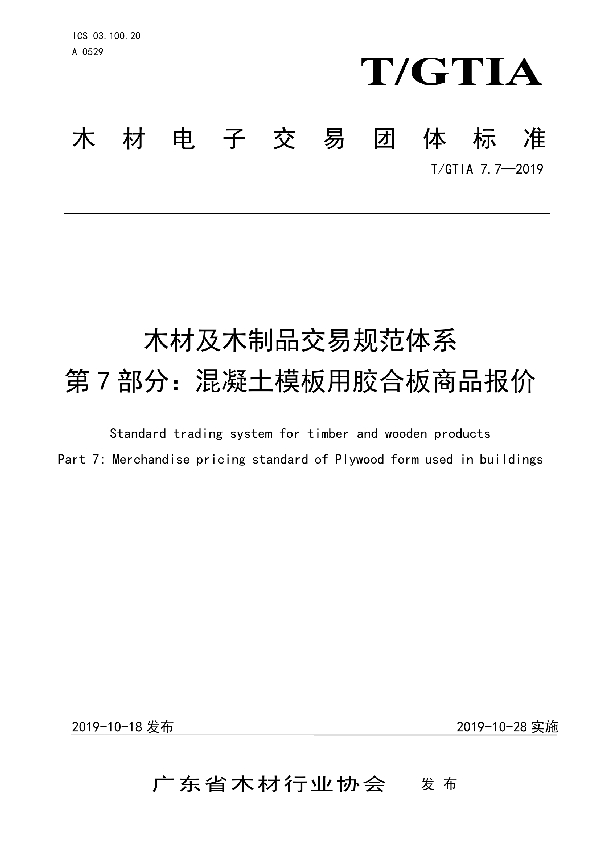 ICS 03.100.20
A 0529

T/GTIA

木材电子交易团体标准

T/GTIA 7.7—2019

木材及木制品交易规范体系
第7部分：混凝土模板用胶合板商品报价

Standard trading system for timber and wooden products
Part 7: Merchandise pricing standard of Plywood form used in buildings

2019-10-18 发布

2019-10-28 实施

广东省木材行业协会 发布